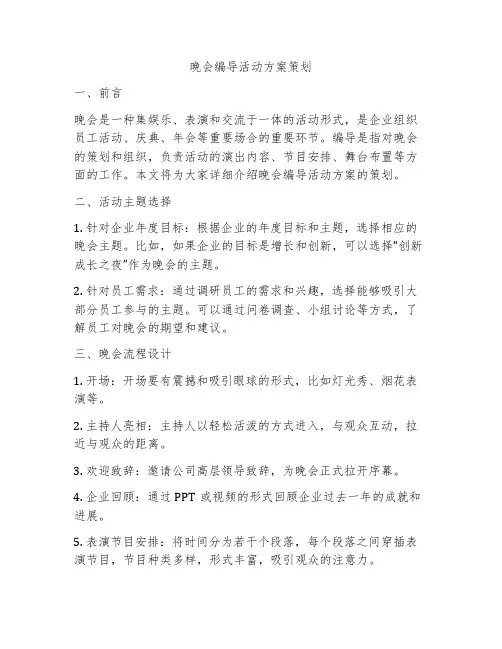 晚会编导活动方案策划

一、前言

晚会是一种集娱乐、表演和交流于一体的活动形式，是企业组织员工活动、庆典、年会等重要场合的重要环节。编导是指对晚会的策划和组织，负责活动的演出内容、节目安排、舞台布置等方面的工作。本文将为大家详细介绍晚会编导活动方案的策划。

二、活动主题选择

1. 针对企业年度目标：根据企业的年度目标和主题，选择相应的晚会主题。比如，如果企业的目标是增长和创新，可以选择“创新成长之夜”作为晚会的主题。

2. 针对员工需求：通过调研员工的需求和兴趣，选择能够吸引大部分员工参与的主题。可以通过问卷调查、小组讨论等方式，了解员工对晚会的期望和建议。

三、晚会流程设计

1. 开场：开场要有震撼和吸引眼球的形式，比如灯光秀、烟花表演等。

2. 主持人亮相：主持人以轻松活泼的方式进入，与观众互动，拉近与观众的距离。

3. 欢迎致辞：邀请公司高层领导致辞，为晚会正式拉开序幕。

4. 企业回顾：通过 PPT 或视频的形式回顾企业过去一年的成就和进展。

5. 表演节目安排：将时间分为若干个段落，每个段落之间穿插表演节目，节目种类多样，形式丰富，吸引观众的注意力。